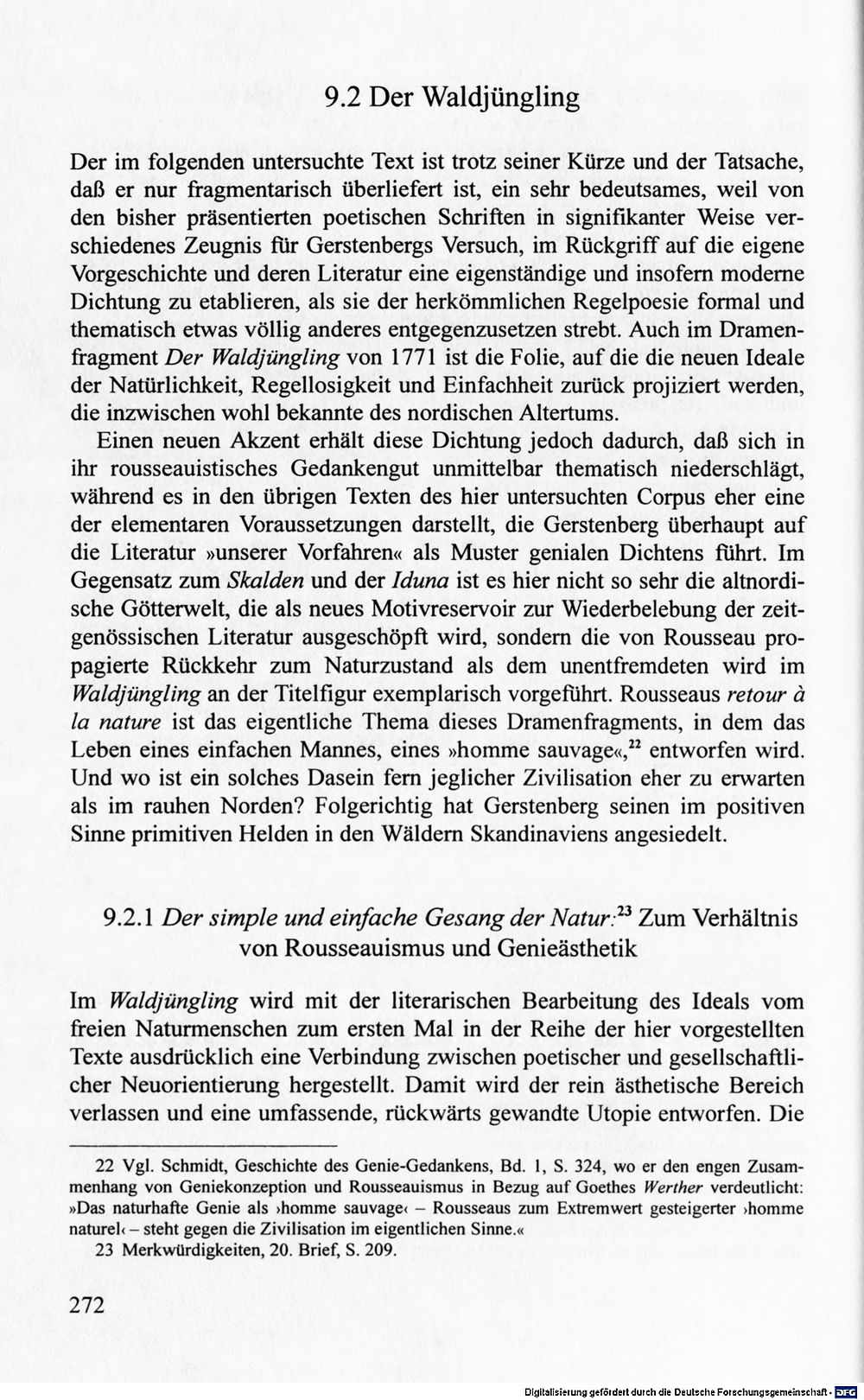 9.2 Der Waldjüngling

Der im folgenden untersuchte Text ist trotz seiner Kürze und der Tatsache, daß er nur fragmentarisch überliefert ist, ein sehr bedeutsames, weil von den bisher präsentierten poetischen Schriften in signifikanter Weise verschiedenes Zeugnis für Gerstenbergs Versuch, im Rückgriff auf die eigene Vorgeschichte und deren Literatur eine eigenständige und insofern moderne Dichtung zu etablieren, als sie der herkömmlichen Regelpoesie formal und thematisch etwas völlig anderes entgegenzusetzen strebt. Auch im Dramenfragment Der Waldjüngling von 1771 ist die Folie, auf die die neuen Ideale der Natürlichkeit, Regellosigkeit und Einfachheit zurück projiziert werden, die inzwischen wohl bekannte des nordischen Altertums.

Einen neuen Akzent erhält diese Dichtung jedoch dadurch, daß sich in ihr rousseauistisches Gedankengut unmittelbar thematisch niederschlägt, während es in den übrigen Texten des hier untersuchten Corpus eher eine der elementaren Voraussetzungen darstellt, die Gerstenberg überhaupt auf die Literatur »unserer Vorfahren« als Muster genialen Dichtens führt. Im Gegensatz zum Skalden und der Iduna ist es hier nicht so sehr die altnordische Götterwelt, die als neues Motivreservoir zur Wiederbelebung der zeitgenössischen Literatur ausgeschöpft wird, sondern die von Rousseau propagierte Rückkehr zum Naturzustand als dem unentfremdeten wird im Waldjüngling an der Titelfigur exemplarisch vorgeführt. Rousseaus retour à la nature ist das eigentliche Thema dieses Dramenfragments, in dem das Leben eines einfachen Mannes, eines »homme sauvage«,$^{22}$ entworfen wird. Und wo ist ein solches Dasein fern jeglicher Zivilisation eher zu erwarten als im rauhen Norden? Folgerichtig hat Gerstenberg seinen im positiven Sinne primitiven Helden in den Wäldern Skandinaviens angesiedelt.

9.2.1 Der simple und einfache Gesang der Natur:$^{23}$ Zum Verhältnis von Rousseauismus und Genieästhetik

Im Waldjüngling wird mit der literarischen Bearbeitung des Ideals vom freien Naturmenschen zum ersten Mal in der Reihe der hier vorgestellten Texte ausdrücklich eine Verbindung zwischen poetischer und gesellschaftlicher Neuorientierung hergestellt. Damit wird der rein ästhetische Bereich verlassen und eine umfassende, rückwärts gewandte Utopie entworfen. Die

22 Vgl. Schmidt, Geschichte des Genie-Gedankens, Bd. 1, S. 324, wo er den engen Zusammenhang von Geniekonzeption und Rousseauismus in Bezug auf Goethes Werther verdeutlicht: »Das naturhafte Genie als ›homme sauvage‹ – Rousseaus zum Extremwert gesteigerter ›homme naturel‹ – steht gegen die Zivilisation im eigentlichen Sinne.«

23 Merkwürdigkeiten, 20. Brief, S. 209.

272

Digitalisierung gefördert durch die Deutsche Forschungsgemeinschaft · DFG